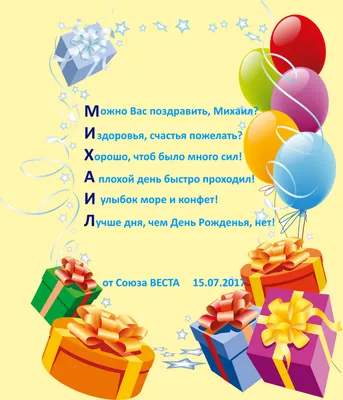 Можно Вас поздравить, Михаил?
Издоровья, счастья пожелать?
Хорошо, чтоб было много сил!
А плохой день быстро проходил!
И улыбок море и конфет!
Лучше дня, чем День Рожденья, нет!

от Союза ВЕСТА 15.07.2017